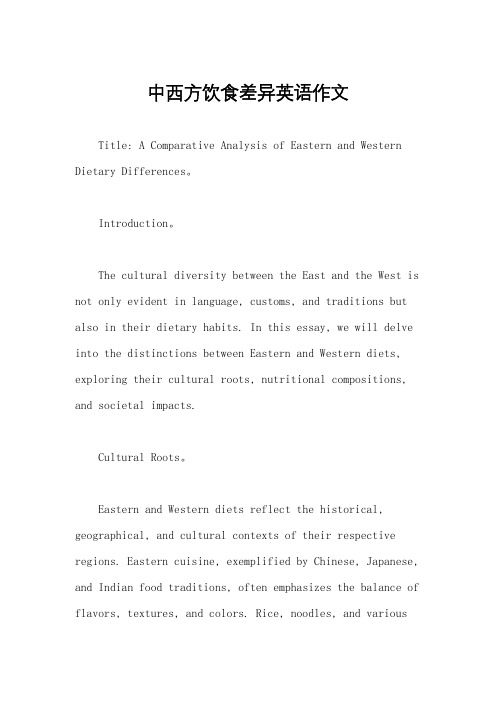 中西方饮食差异英语作文

Title: A Comparative Analysis of Eastern and Western Dietary Differences。

Introduction。

The cultural diversity between the East and the West is not only evident in language, customs, and traditions but also in their dietary habits. In this essay, we will delve into the distinctions between Eastern and Western diets, exploring their cultural roots, nutritional compositions, and societal impacts.

Cultural Roots。

Eastern and Western diets reflect the historical, geographical, and cultural contexts of their respective regions. Eastern cuisine, exemplified by Chinese, Japanese, and Indian food traditions, often emphasizes the balance of flavors, textures, and colors. Rice, noodles, and various